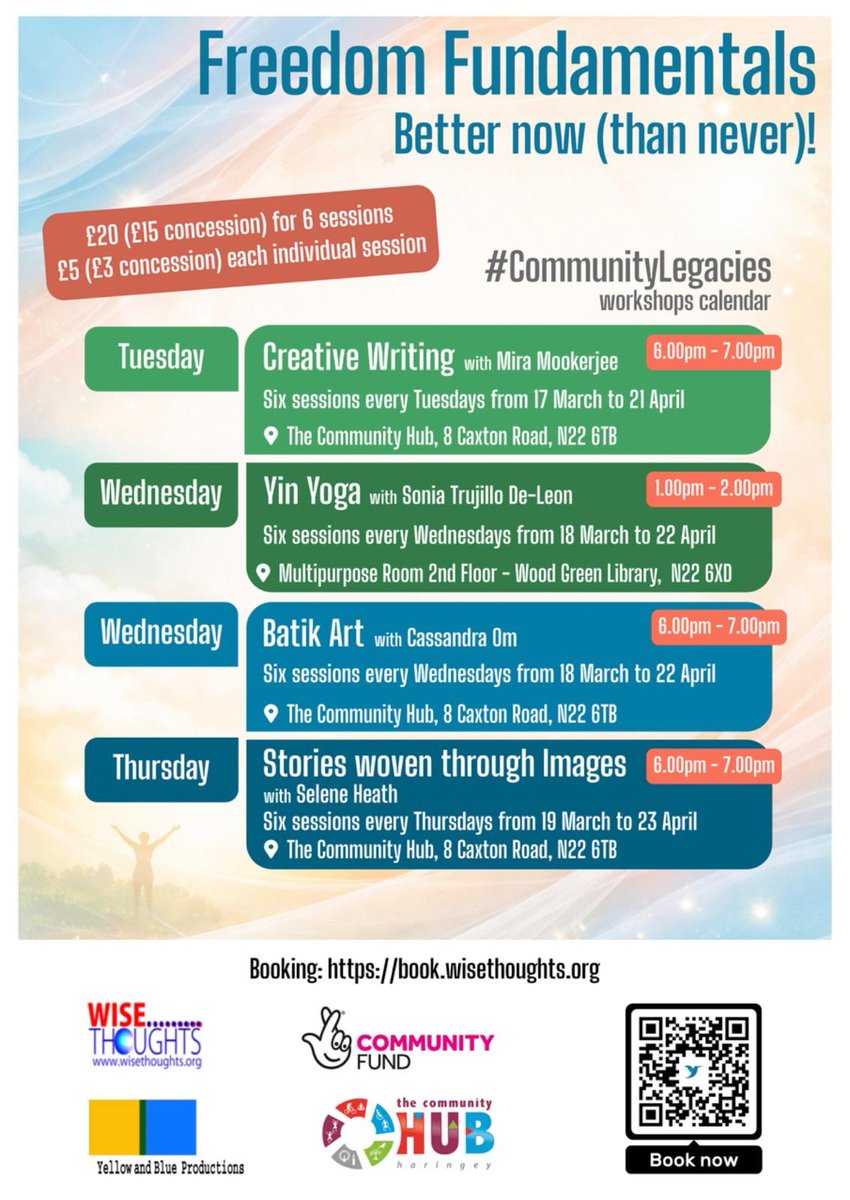 Freedom Fundamentals
Better now (than never)!

£20 (£15 concession) for 6 sessions
£5 (£3 concession) each individual session

#CommunityLegacies
workshops calendar

Tuesday
Creative Writing with Mira Mookerjee
6.00pm - 7.00pm
Six sessions every Tuesdays from 17 March to 21 April
The Community Hub, 8 Caxton Road, N22 6TB

Wednesday
Yin Yoga with Sonia Trujillo De-Leon
1.00pm - 2.00pm
Six sessions every Wednesdays from 18 March to 22 April
Multipurpose Room 2nd Floor - Wood Green Library, N22 6XD

Wednesday
Batik Art with Cassandra Om
6.00pm - 7.00pm
Six sessions every Wednesdays from 18 March to 22 April
The Community Hub, 8 Caxton Road, N22 6TB

Thursday
Stories woven through Images
6.00pm - 7.00pm
with Selene Heath
Six sessions every Thursdays from 19 March to 23 April
The Community Hub, 8 Caxton Road, N22 6TB

Booking: https://book.wisethoughts.org

WISE THOUGHTS
www.wisethoughts.org

COMMUNITY FUND

Yellow and Blue Productions

the community HUB haringey

Book now